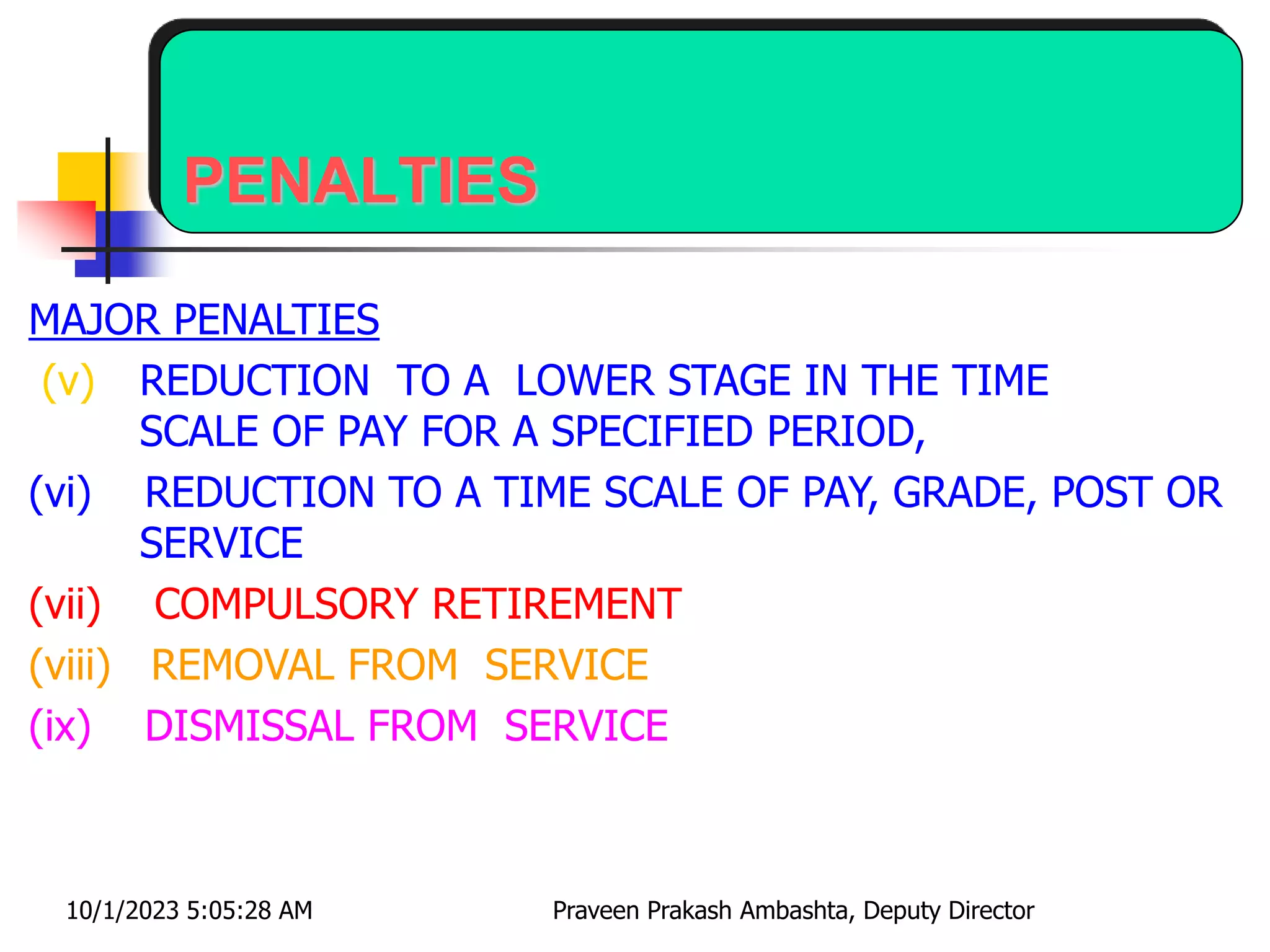 PENALTIES

MAJOR PENALTIES

(v) REDUCTION TO A LOWER STAGE IN THE TIME SCALE OF PAY FOR A SPECIFIED PERIOD,

(vi) REDUCTION TO A TIME SCALE OF PAY, GRADE, POST OR SERVICE

(vii) COMPULSORY RETIREMENT

(viii) REMOVAL FROM SERVICE

(ix) DISMISSAL FROM SERVICE

10/1/2023 5:05:28 AM

Praveen Prakash Ambashta, Deputy Director